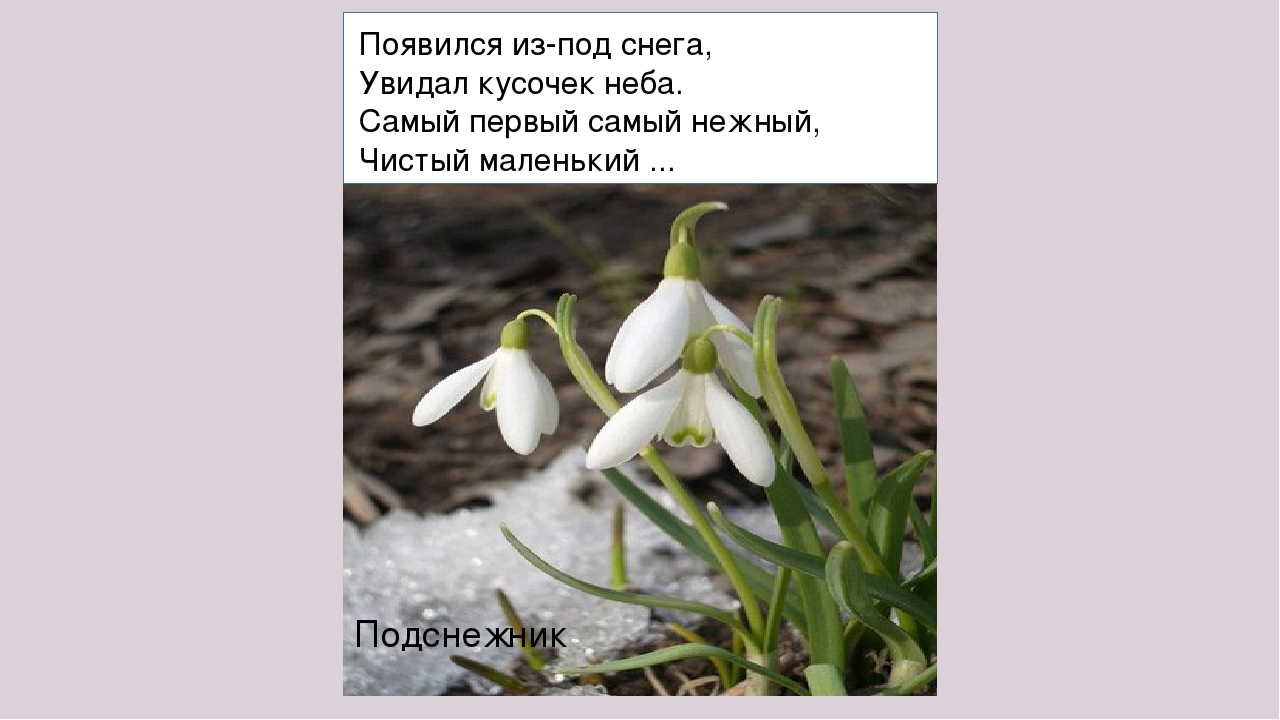 Появился из-под снега,
Увидал кусочек неба.
Самый первый самый нежный,
Чистый маленький ...

Подснежник